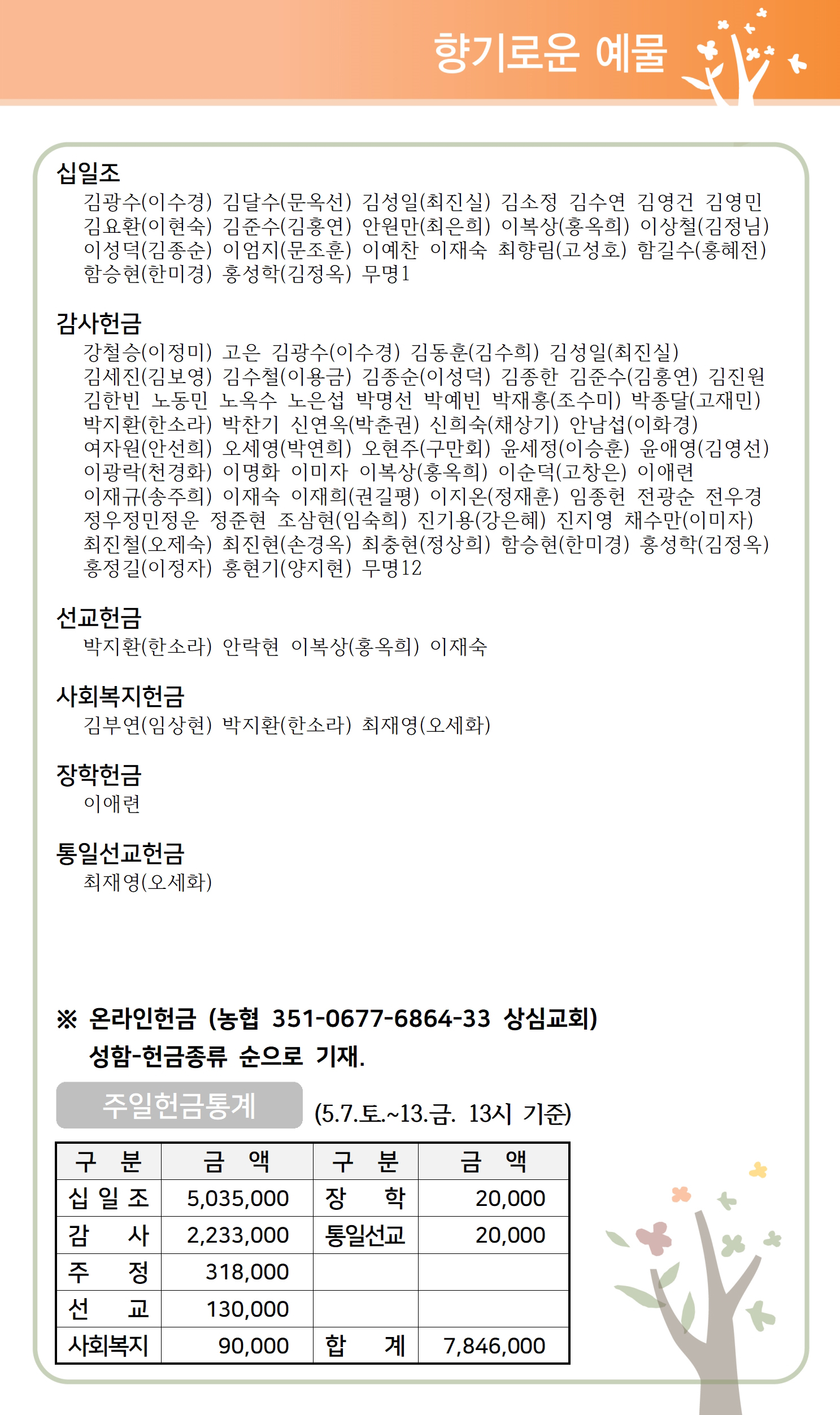 향기로운 예물

십일조
김광수(이수경) 김달수(문옥선) 김성일(최진실) 김소정 김수연 김영건 김영민 김요환(이현숙) 김준수(김홍연) 안원만(최은희) 이복상(홍옥희) 이상철(김정님) 이성덕(김종순) 이엄지(문조훈) 이예찬 이재숙 최향림(고성호) 함길수(홍혜전) 함승현(한미경) 홍성학(김정옥) 무명1

감사헌금
강철승(이정미) 고은 김광수(이수경) 김동훈(김수희) 김성일(최진실) 김세진(김보영) 김수철(이용금) 김종순(이성덕) 김종한 김준수(김홍연) 김진원 김한빈 노동민 노옥수 노은섭 박명선 박예빈 박재홍(조수미) 박종달(고재민) 박지환(한소라) 박찬기 신연옥(박춘권) 신희숙(채상기) 안남섭(이화경) 여자원(안선희) 오세영(박연희) 오현주(구만회) 윤세정(이승훈) 윤애영(김영선) 이광락(천경화) 이명화 이미자 이복상(홍옥희) 이순덕(고창은) 이애련 이재규(송주희) 이재숙 이재희(권길평) 이지온(정재훈) 임종헌 전광순 전우경 정우정민정운 정준현 조삼현(임숙희) 진기용(강은혜) 진지영 채수만(이미자) 최진철(오제숙) 최진현(손경옥) 최충현(정상희) 함승현(한미경) 홍성학(김정옥) 홍정길(이정자) 홍현기(양지현) 무명12

선교헌금
박지환(한소라) 안락현 이복상(홍옥희) 이재숙

사회복지헌금
김부연(임상현) 박지환(한소라) 최재영(오세화)

장학헌금
이애련

통일선교헌금
최재영(오세화)

※ 온라인헌금 (농협 351-0677-6864-33 상심교회)
성함-헌금종류 순으로 기재.

주일헌금통계 (5.7.토.~13.금. 13시 기준)

| 구 분 | 금 액 | 구 분 | 금 액 |
|---|---|---|---|
| 십 일 조 | 5,035,000 | 장 학 | 20,000 |
| 감 사 | 2,233,000 | 통일선교 | 20,000 |
| 주 정 | 318,000 | | |
| 선 교 | 130,000 | | |
| 사회복지 | 90,000 | 합 계 | 7,846,000 |